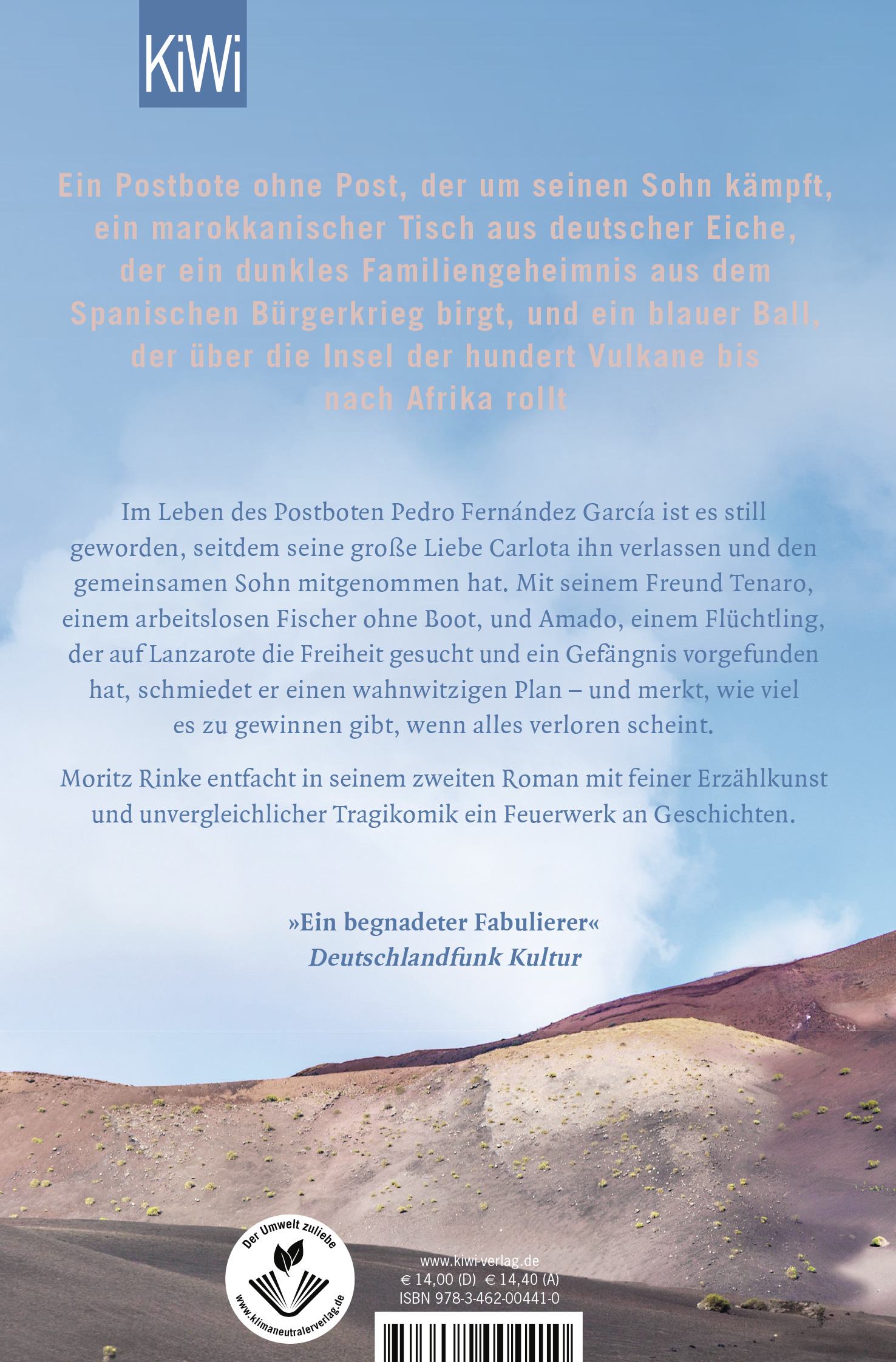 KiWi

Ein Postbote ohne Post, der um seinen Sohn kämpft, ein marokkanischer Tisch aus deutscher Eiche, der ein dunkles Familiengeheimnis aus dem Spanischen Bürgerkrieg birgt, und ein blauer Ball, der über die Insel der hundert Vulkane bis nach Afrika rollt

Im Leben des Postboten Pedro Fernández García ist es still geworden, seitdem seine große Liebe Carlota ihn verlassen und den gemeinsamen Sohn mitgenommen hat. Mit seinem Freund Tenaro, einem arbeitslosen Fischer ohne Boot, und Amado, einem Flüchtling, der auf Lanzarote die Freiheit gesucht und ein Gefängnis vorgefunden hat, schmiedet er einen wahnwitzigen Plan – und merkt, wie viel es zu gewinnen gibt, wenn alles verloren scheint.

Moritz Rinke entfacht in seinem zweiten Roman mit feiner Erzählkunst und unvergleichlicher Tragikomik ein Feuerwerk an Geschichten.

»Ein begnadeter Fabulierer«
Deutschlandfunk Kultur

Der Umwelt zuliebe
www.klimaneutralerverlag.de

www.kiwi-verlag.de
€ 14,00 (D) € 14,40 (A)
ISBN 978-3-462-00441-0